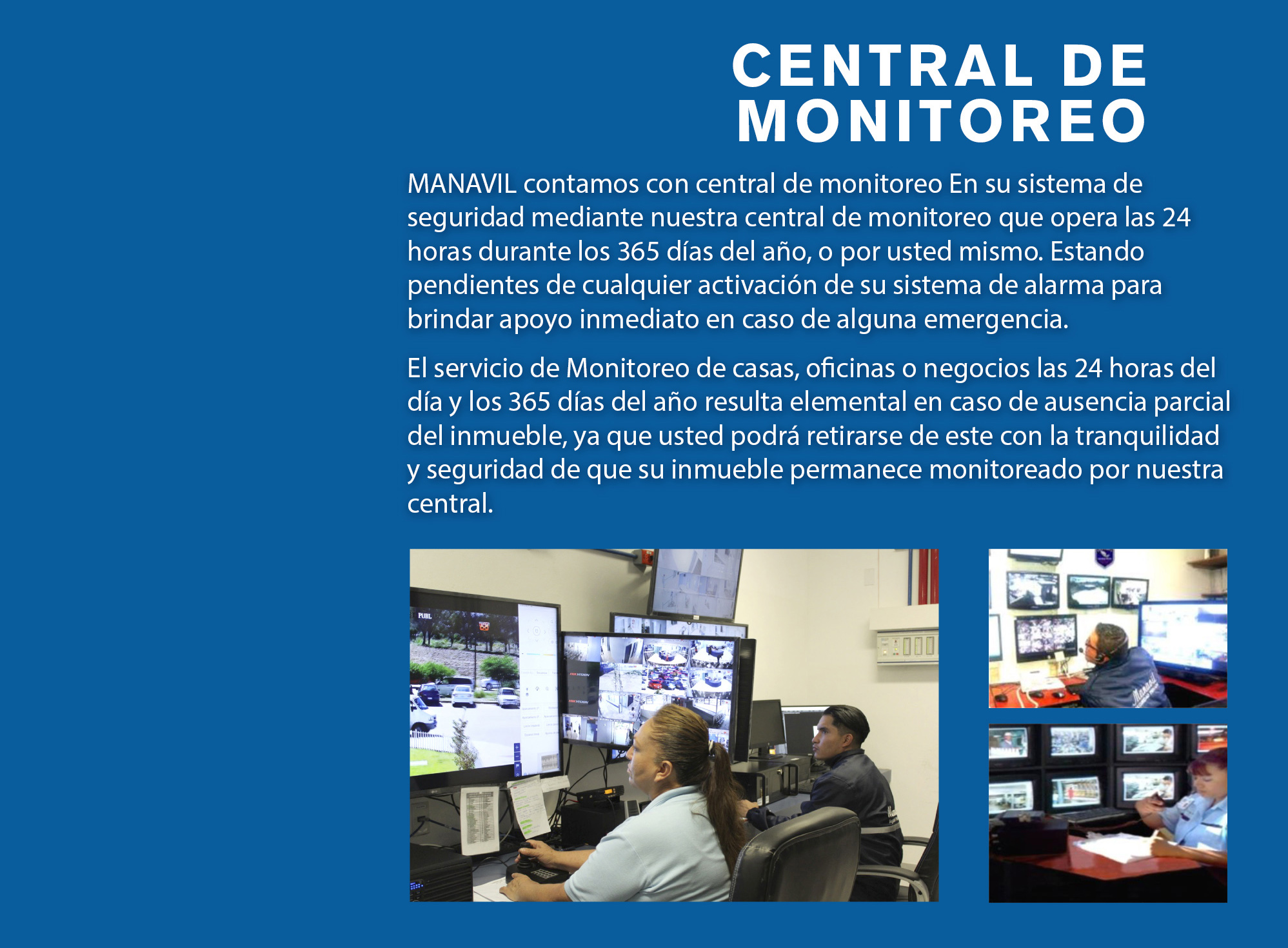 CENTRAL DE
MONITOREO

MANAVIL contamos con central de monitoreo En su sistema de seguridad mediante nuestra central de monitoreo que opera las 24 horas durante los 365 días del año, o por usted mismo. Estando pendientes de cualquier activación de su sistema de alarma para brindar apoyo inmediato en caso de alguna emergencia.

El servicio de Monitoreo de casas, oficinas o negocios las 24 horas del día y los 365 días del año resulta elemental en caso de ausencia parcial del inmueble, ya que usted podrá retirarse de este con la tranquilidad y seguridad de que su inmueble permanece monitoreado por nuestra central.